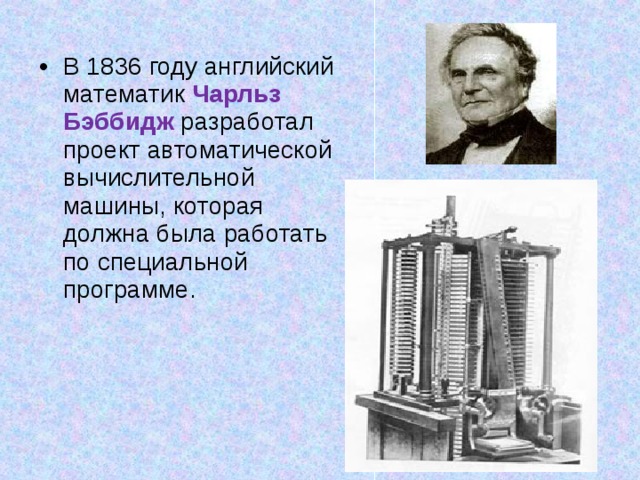 • В 1836 году английский математик Чарльз Бэббидж разработал проект автоматической вычислительной машины, которая должна была работать по специальной программе.